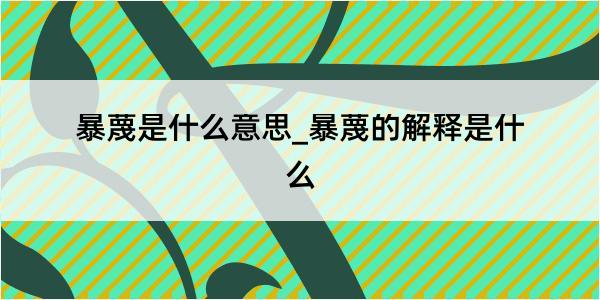 暴蔑是什么意思_暴蔑的解释是什么